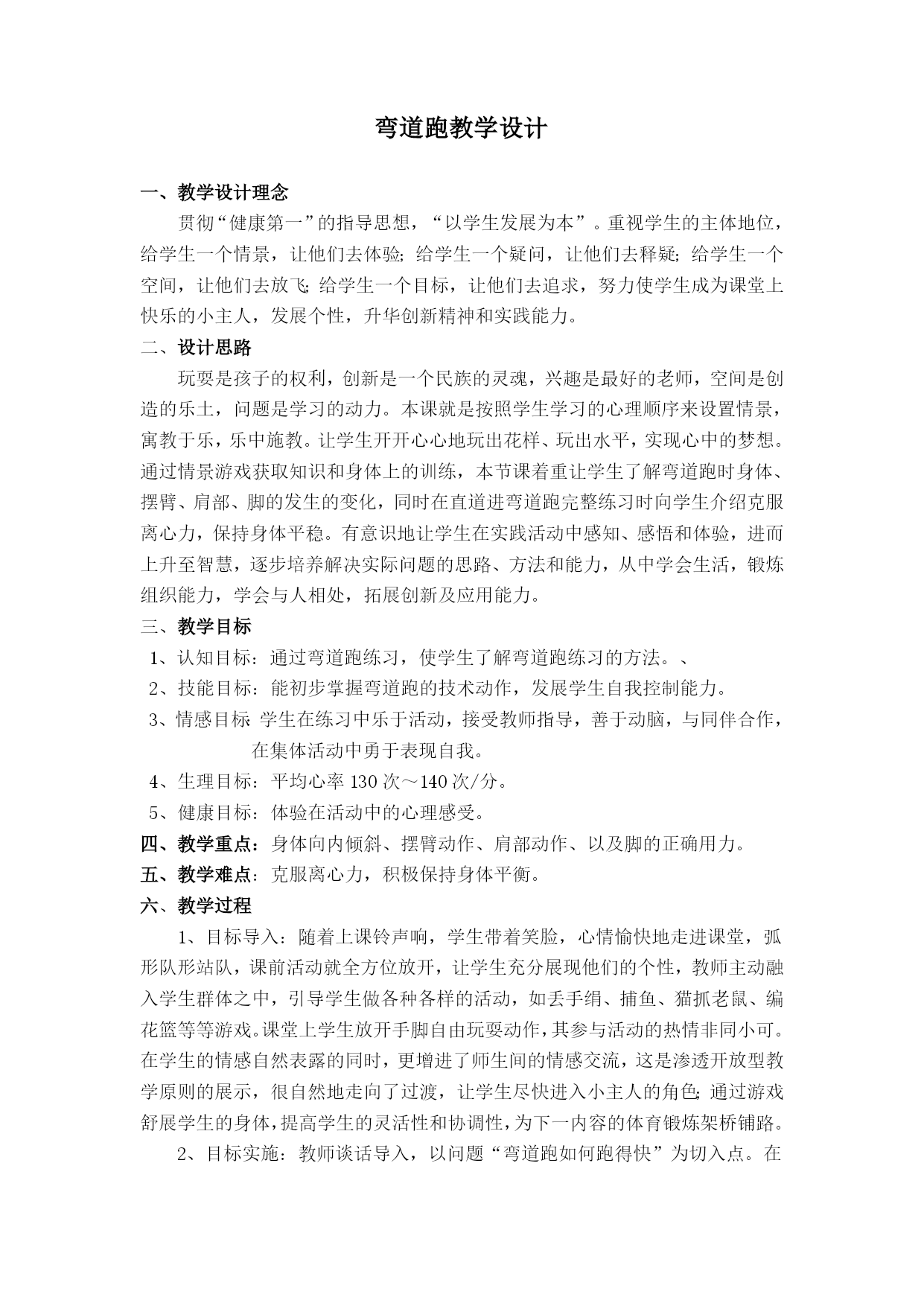 弯道跑教学设计

一、教学设计理念

贯彻“健康第一”的指导思想，“以学生发展为本”。重视学生的主体地位，给学生一个情景，让他们去体验;给学生一个疑问，让他们去释疑;给学生一个空间，让他们去放飞;给学生一个目标，让他们去追求，努力使学生成为课堂上快乐的小主人，发展个性，升华创新精神和实践能力。

二、设计思路

玩耍是孩子的权利，创新是一个民族的灵魂，兴趣是最好的老师，空间是创造的乐土，问题是学习的动力。本课就是按照学生学习的心理顺序来设置情景，寓教于乐，乐中施教。让学生开开心心地玩出花样、玩出水平，实现心中的梦想。通过情景游戏获取知识和身体上的训练，本节课着重让学生了解弯道跑时身体、摆臂、肩部、脚的发生的变化，同时在直道进弯道跑完整练习时向学生介绍克服离心力，保持身体平稳。有意识地让学生在实践活动中感知、感悟和体验，进而上升至智慧，逐步培养解决实际问题的思路、方法和能力，从中学会生活，锻炼组织能力，学会与人相处，拓展创新及应用能力。

三、教学目标

1、认知目标：通过弯道跑练习，使学生了解弯道跑练习的方法。、

2、技能目标：能初步掌握弯道跑的技术动作，发展学生自我控制能力。

3、情感目标 学生在练习中乐于活动，接受教师指导，善于动脑，与同伴合作，在集体活动中勇于表现自我。

4、生理目标：平均心率 130 次～140 次/分。

5、健康目标：体验在活动中的心理感受。

四、教学重点：身体向内倾斜、摆臂动作、肩部动作、以及脚的正确用力。

五、教学难点：克服离心力，积极保持身体平衡。

六、教学过程

1、目标导入：随着上课铃声响，学生带着笑脸，心情愉快地走进课堂，弧形队形站队，课前活动就全方位放开，让学生充分展现他们的个性，教师主动融入学生群体之中，引导学生做各种各样的活动，如丢手绢、捕鱼、猫抓老鼠、编花篮等等游戏。课堂上学生放开手脚自由玩耍动作，其参与活动的热情非同小可。在学生的情感自然表露的同时，更增进了师生间的情感交流，这是渗透开放型教学原则的展示，很自然地走向了过渡，让学生尽快进入小主人的角色;通过游戏舒展学生的身体，提高学生的灵活性和协调性，为下一内容的体育锻炼架桥铺路。

2、目标实施：教师谈话导入，以问题“弯道跑如何跑得快”为切入点。在